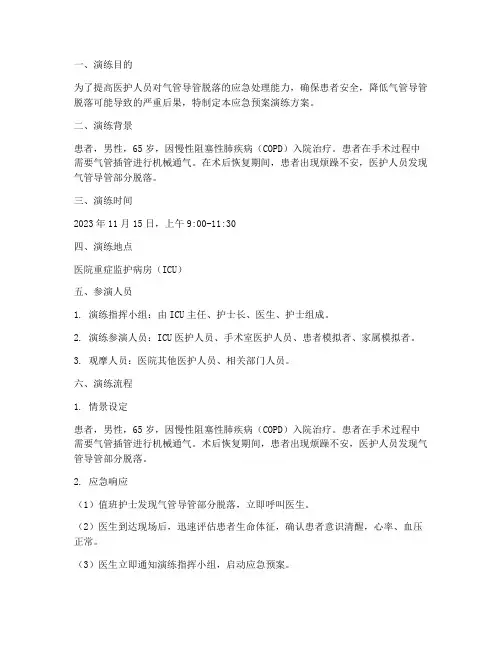 一、演练目的

为了提高医护人员对气管导管脱落的应急处理能力，确保患者安全，降低气管导管脱落可能导致的严重后果，特制定本应急预案演练方案。

二、演练背景

患者，男性，65岁，因慢性阻塞性肺疾病（COPD）入院治疗。患者在手术过程中需要气管插管进行机械通气。在术后恢复期间，患者出现烦躁不安，医护人员发现气管导管部分脱落。

三、演练时间

2023年11月15日，上午9:00-11:30

四、演练地点

医院重症监护病房（ICU）

五、参演人员

1. 演练指挥小组：由ICU主任、护士长、医生、护士组成。

2. 演练参演人员：ICU医护人员、手术室医护人员、患者模拟者、家属模拟者。

3. 观摩人员：医院其他医护人员、相关部门人员。

六、演练流程

1. 情景设定

患者，男性，65岁，因慢性阻塞性肺疾病（COPD）入院治疗。患者在手术过程中需要气管插管进行机械通气。术后恢复期间，患者出现烦躁不安，医护人员发现气管导管部分脱落。

2. 应急响应

（1）值班护士发现气管导管部分脱落，立即呼叫医生。

（2）医生到达现场后，迅速评估患者生命体征，确认患者意识清醒，心率、血压正常。

（3）医生立即通知演练指挥小组，启动应急预案。